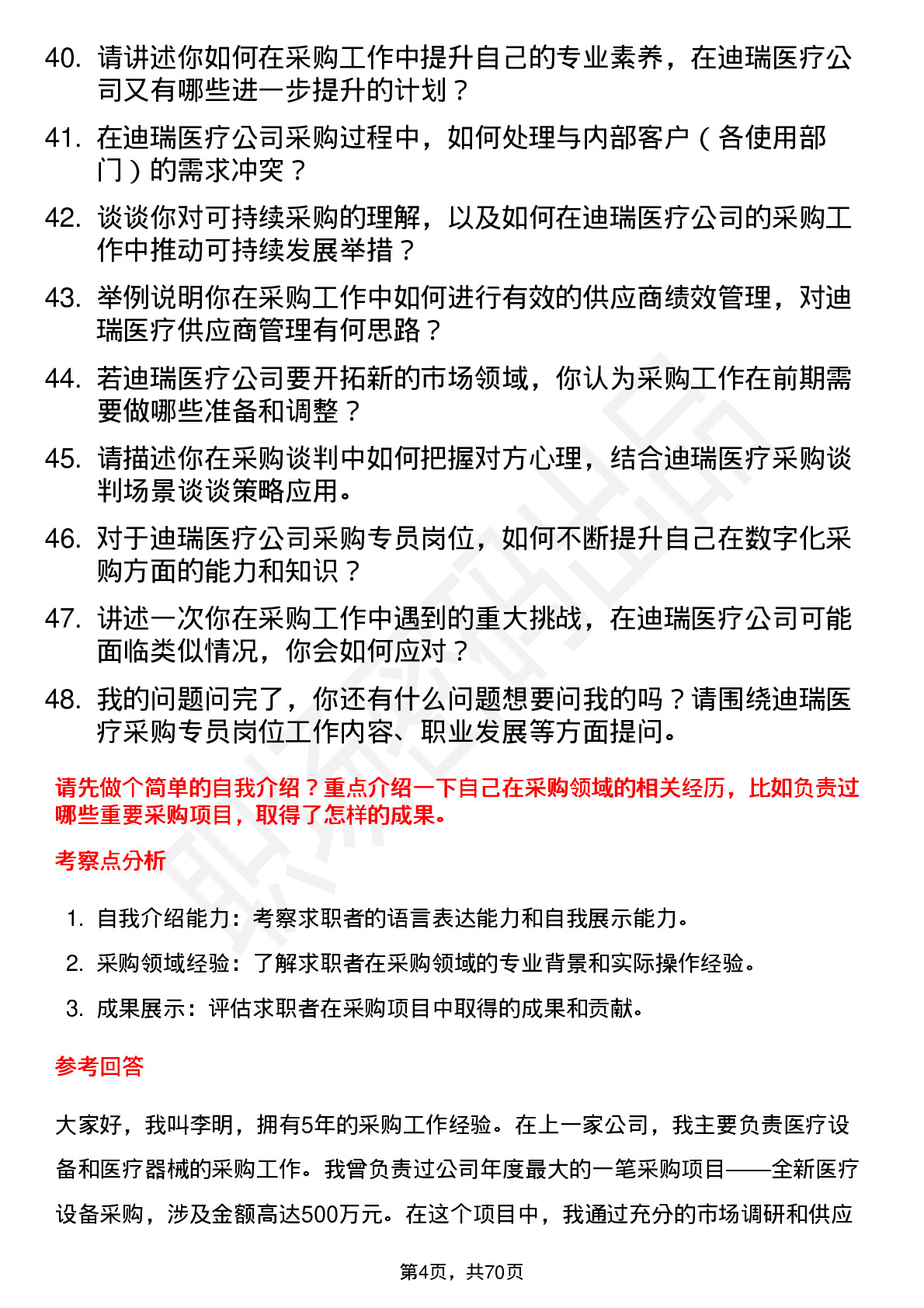 40. 请讲述你如何在采购工作中提升自己的专业素养，在迪瑞医疗公司又有哪些进一步提升的计划？

41. 在迪瑞医疗公司采购过程中，如何处理与内部客户（各使用部门）的需求冲突？

42. 谈谈你对可持续采购的理解，以及如何在迪瑞医疗公司的采购工作中推动可持续发展举措？

43. 举例说明你在采购工作中如何进行有效的供应商绩效管理，对迪瑞医疗供应商管理有何思路？

44. 若迪瑞医疗公司要开拓新的市场领域，你认为采购工作在前期需要做哪些准备和调整？

45. 请描述你在采购谈判中如何把握对方心理，结合迪瑞医疗采购谈判场景谈谈策略应用。

46. 对于迪瑞医疗公司采购专员岗位，如何不断提升自己在数字化采购方面的能力和知识？

47. 讲述一次你在采购工作中遇到的重大挑战，在迪瑞医疗公司可能面临类似情况，你会如何应对？

48. 我的问题问完了，你还有什么问题想要问我的吗？请围绕迪瑞医疗采购专员岗位工作内容、职业发展等方面提问。

请先做个简单的自我介绍？重点介绍一下自己在采购领域的相关经历，比如负责过哪些重要采购项目，取得了怎样的成果。

考察点分析

1. 自我介绍能力：考察求职者的语言表达能力和自我展示能力。
2. 采购领域经验：了解求职者在采购领域的专业背景和实际操作经验。
3. 成果展示：评估求职者在采购项目中取得的成果和贡献。

参考回答

大家好，我叫李明，拥有5年的采购工作经验。在上一家公司，我主要负责医疗设备和医疗器械的采购工作。我曾负责过公司年度最大的一笔采购项目——全新医疗设备采购，涉及金额高达500万元。在这个项目中，我通过充分的市场调研和供应

第4页，共70页